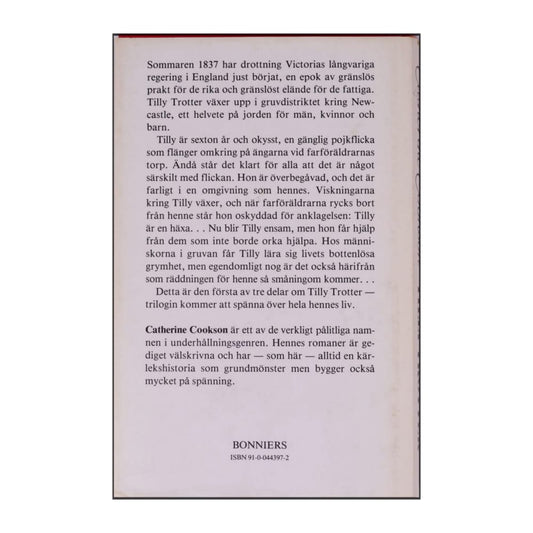 Sommaren 1837 har drottning Victorias långvariga regering i England just börjat, en epok av gränslös prakt för de rika och gränslöst elände för de fattiga. Tilly Trotter växer upp i gruvdistriktet kring Newcastle, ett helvete på jorden för män, kvinnor och barn.

Tilly är sexton år och okysst, en gänglig pojkflicka som flänger omkring på ängarna vid farföräldrarnas torp. Ändå står det klart för alla att det är något särskilt med flickan. Hon är överbegåvad, och det är farligt i en omgivning som hennes. Viskningarna kring Tilly växer, och när farföräldrarna rycks bort från henne står hon oskyddad för anklagelsen: Tilly är en häxa. . . Nu blir Tilly ensam, men hon får hjälp från dem som inte borde orka hjälpa. Hos människorna i gruvan får Tilly lära sig livets bottenlösa grymhet, men egendomligt nog är det också härifrån som räddningen för henne så småningom kommer. . .

Detta är den första av tre delar om Tilly Trotter — trilogin kommer att spänna över hela hennes liv.

Catherine Cookson är ett av de verkligt pålitliga namnen i underhållningsgenren. Hennes romaner är gediget välskrivna och har — som här — alltid en kärlekshistoria som grundmönster men bygger också mycket på spänning.

BONNIERS
ISBN 91-0-044397-2